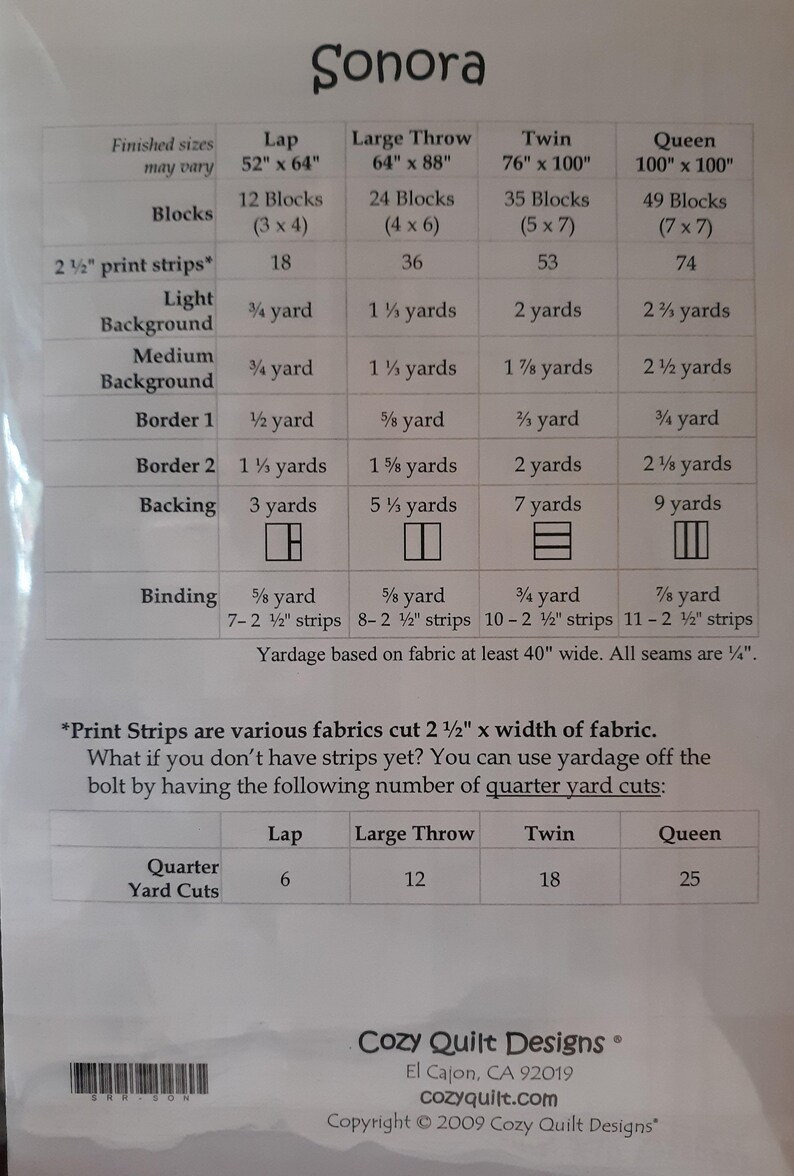 Sonora

| Finished sizes may vary | Lap 52" x 64" | Large Throw 64" x 88" | Twin 76" x 100" | Queen 100" x 100" |
|---|---|---|---|---|
| Blocks | 12 Blocks (3 x 4) | 24 Blocks (4 x 6) | 35 Blocks (5 x 7) | 49 Blocks (7 x 7) |
| 2 ½" print strips* | 18 | 36 | 53 | 74 |
| Light Background | ¾ yard | 1 ⅓ yards | 2 yards | 2 ⅔ yards |
| Medium Background | ¾ yard | 1 ⅓ yards | 1 ⅞ yards | 2 ½ yards |
| Border 1 | ½ yard | ⅝ yard | ⅔ yard | ¾ yard |
| Border 2 | 1 ⅓ yards | 1 ⅝ yards | 2 yards | 2 ⅛ yards |
| Backing | 3 yards | 5 ⅓ yards | 7 yards | 9 yards |
| Binding | ⅝ yard 7– 2 ½" strips | ⅝ yard 8– 2 ½" strips | ¾ yard 10 – 2 ½" strips | ⅞ yard 11 – 2 ½" strips |

Yardage based on fabric at least 40" wide. All seams are ¼".

*Print Strips are various fabrics cut 2 ½" x width of fabric.
What if you don't have strips yet? You can use yardage off the bolt by having the following number of quarter yard cuts:

| | Lap | Large Throw | Twin | Queen |
|---|---|---|---|---|
| Quarter Yard Cuts | 6 | 12 | 18 | 25 |

SRR-SON

Cozy Quilt Designs ®
El Cajon, CA 92019
cozyquilt.com
Copyright © 2009 Cozy Quilt Designs®